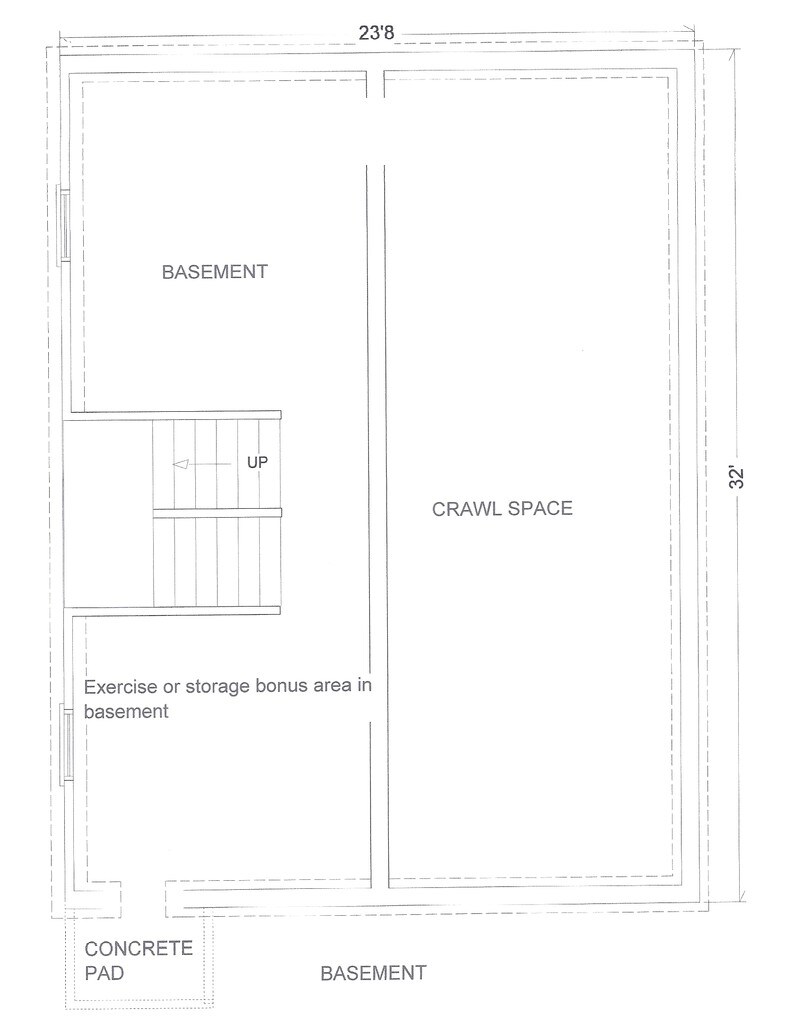 23'8

BASEMENT

UP

CRAWL SPACE

32'

Exercise or storage bonus area in basement

CONCRETE PAD

BASEMENT